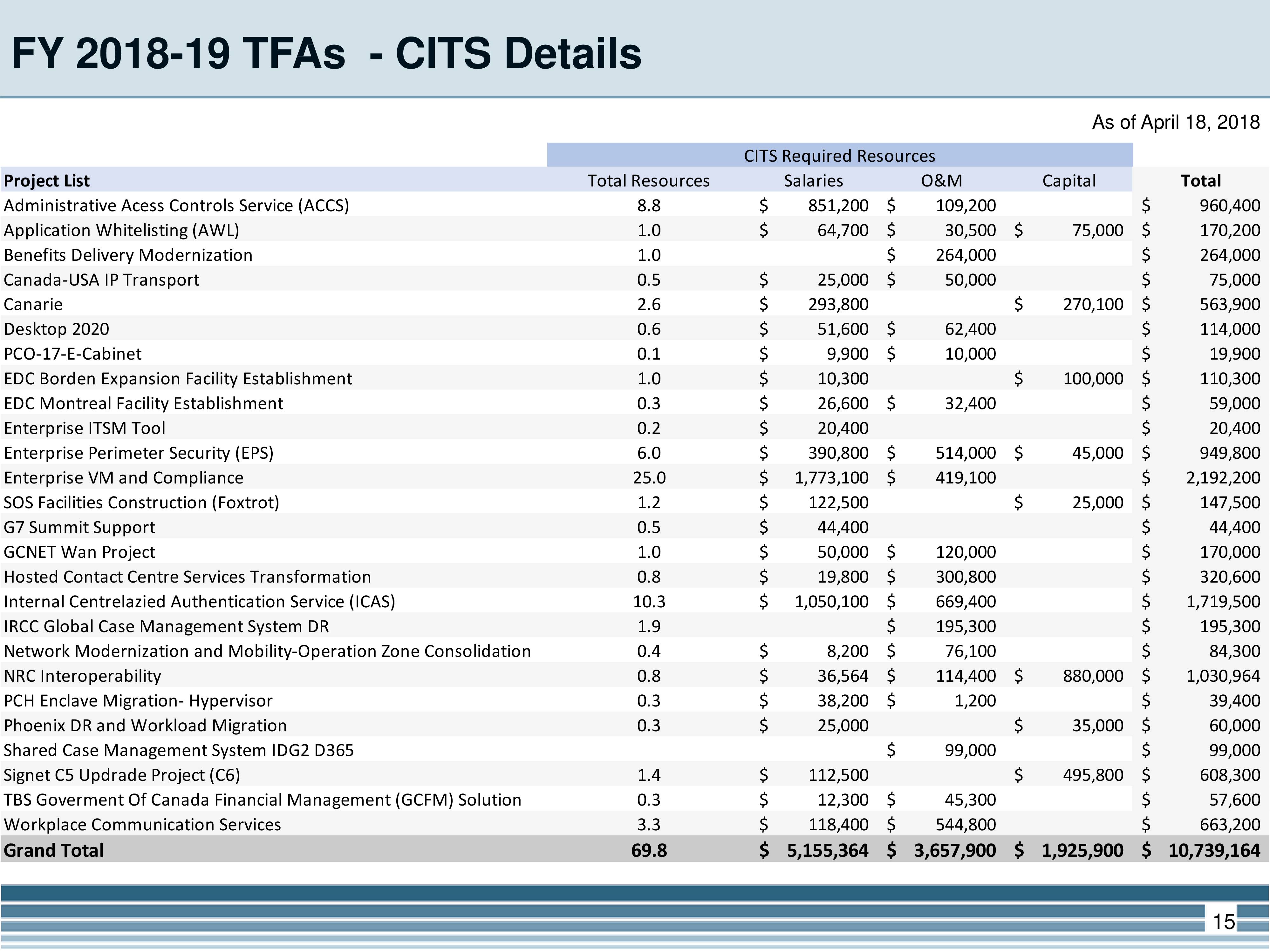 FY 2018-19 TFAs - CITS Details

As of April 18, 2018

CITS Required Resources

| Project List | Total Resources | Salaries | O&M | Capital | Total |
|---|---|---|---|---|---|
| Administrative Acess Controls Service (ACCS) | 8.8 | $ 851,200 | $ 109,200 | | $ 960,400 |
| Application Whitelisting (AWL) | 1.0 | $ 64,700 | $ 30,500 | $ 75,000 | $ 170,200 |
| Benefits Delivery Modernization | 1.0 | | $ 264,000 | | $ 264,000 |
| Canada-USA IP Transport | 0.5 | $ 25,000 | $ 50,000 | | $ 75,000 |
| Canarie | 2.6 | $ 293,800 | | $ 270,100 | $ 563,900 |
| Desktop 2020 | 0.6 | $ 51,600 | $ 62,400 | | $ 114,000 |
| PCO-17-E-Cabinet | 0.1 | $ 9,900 | $ 10,000 | | $ 19,900 |
| EDC Borden Expansion Facility Establishment | 1.0 | $ 10,300 | | $ 100,000 | $ 110,300 |
| EDC Montreal Facility Establishment | 0.3 | $ 26,600 | $ 32,400 | | $ 59,000 |
| Enterprise ITSM Tool | 0.2 | $ 20,400 | | | $ 20,400 |
| Enterprise Perimeter Security (EPS) | 6.0 | $ 390,800 | $ 514,000 | $ 45,000 | $ 949,800 |
| Enterprise VM and Compliance | 25.0 | $ 1,773,100 | $ 419,100 | | $ 2,192,200 |
| SOS Facilities Construction (Foxtrot) | 1.2 | $ 122,500 | | $ 25,000 | $ 147,500 |
| G7 Summit Support | 0.5 | $ 44,400 | | | $ 44,400 |
| GCNET Wan Project | 1.0 | $ 50,000 | $ 120,000 | | $ 170,000 |
| Hosted Contact Centre Services Transformation | 0.8 | $ 19,800 | $ 300,800 | | $ 320,600 |
| Internal Centrelazied Authentication Service (ICAS) | 10.3 | $ 1,050,100 | $ 669,400 | | $ 1,719,500 |
| IRCC Global Case Management System DR | 1.9 | | $ 195,300 | | $ 195,300 |
| Network Modernization and Mobility-Operation Zone Consolidation | 0.4 | $ 8,200 | $ 76,100 | | $ 84,300 |
| NRC Interoperability | 0.8 | $ 36,564 | $ 114,400 | $ 880,000 | $ 1,030,964 |
| PCH Enclave Migration- Hypervisor | 0.3 | $ 38,200 | $ 1,200 | | $ 39,400 |
| Phoenix DR and Workload Migration | 0.3 | $ 25,000 | | $ 35,000 | $ 60,000 |
| Shared Case Management System IDG2 D365 | | | $ 99,000 | | $ 99,000 |
| Signet C5 Updrade Project (C6) | 1.4 | $ 112,500 | | $ 495,800 | $ 608,300 |
| TBS Goverment Of Canada Financial Management (GCFM) Solution | 0.3 | $ 12,300 | $ 45,300 | | $ 57,600 |
| Workplace Communication Services | 3.3 | $ 118,400 | $ 544,800 | | $ 663,200 |
| Grand Total | 69.8 | $ 5,155,364 | $ 3,657,900 | $ 1,925,900 | $ 10,739,164 |

15